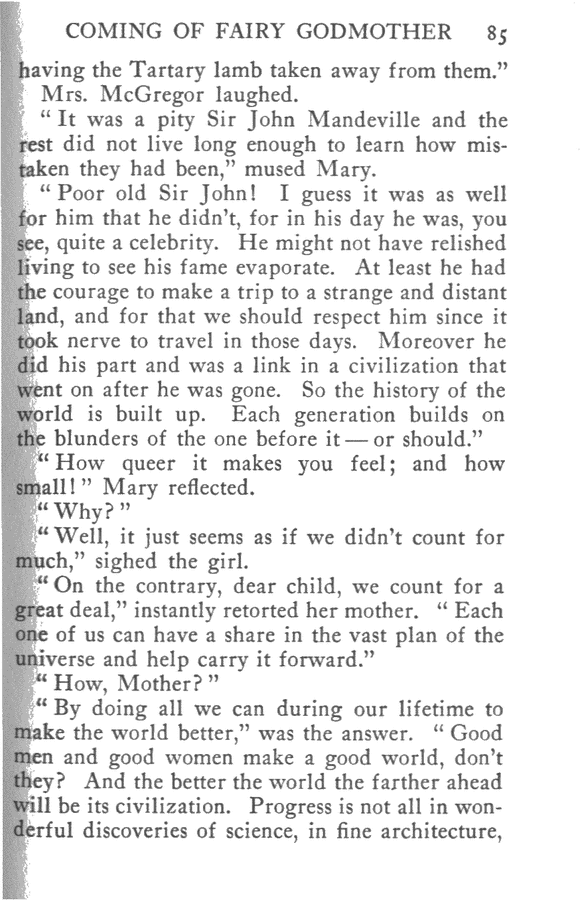 COMING OF FAIRY GODMOTHER 85

having the Tartary lamb taken away from them."

Mrs. McGregor laughed.

"It was a pity Sir John Mandeville and the rest did not live long enough to learn how mistaken they had been," mused Mary.

"Poor old Sir John! I guess it was as well for him that he didn't, for in his day he was, you see, quite a celebrity. He might not have relished living to see his fame evaporate. At least he had the courage to make a trip to a strange and distant land, and for that we should respect him since it took nerve to travel in those days. Moreover he did his part and was a link in a civilization that went on after he was gone. So the history of the world is built up. Each generation builds on the blunders of the one before it — or should."

"How queer it makes you feel; and how small!" Mary reflected.

"Why?"

"Well, it just seems as if we didn't count for much," sighed the girl.

"On the contrary, dear child, we count for a great deal," instantly retorted her mother. "Each one of us can have a share in the vast plan of the universe and help carry it forward."

"How, Mother?"

"By doing all we can during our lifetime to make the world better," was the answer. "Good men and good women make a good world, don't they? And the better the world the farther ahead will be its civilization. Progress is not all in wonderful discoveries of science, in fine architecture,